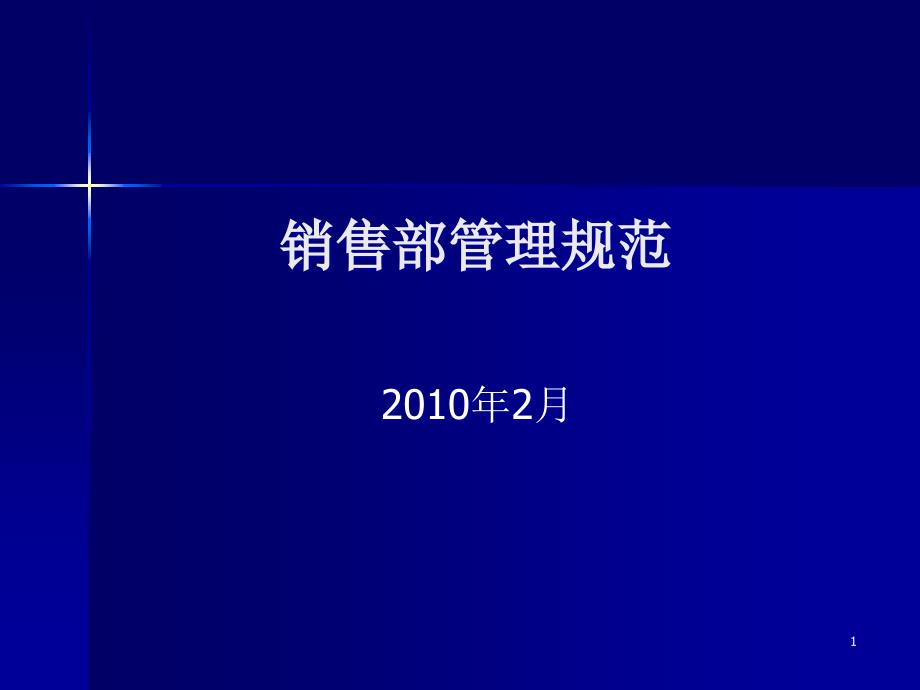 销售部管理规范

2010年2月

1